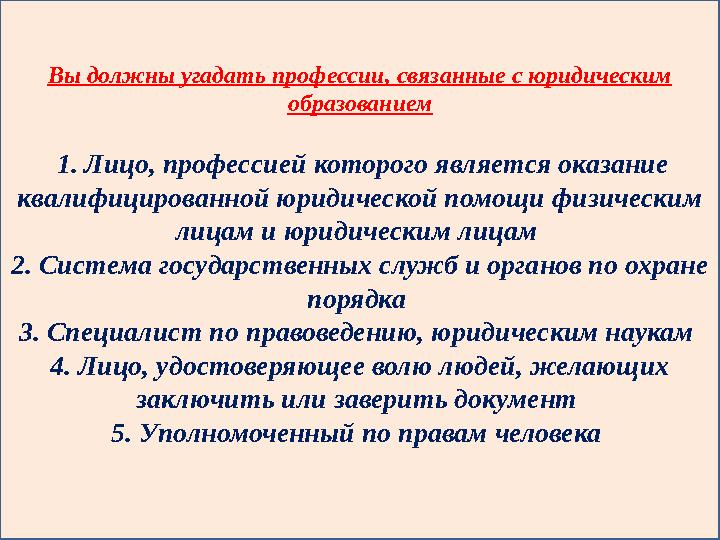 Вы должны угадать профессии, связанные с юридическим образованием

1. Лицо, профессией которого является оказание квалифицированной юридической помощи физическим лицам и юридическим лицам
2. Система государственных служб и органов по охране порядка
3. Специалист по правоведению, юридическим наукам
4. Лицо, удостоверяющее волю людей, желающих заключить или заверить документ
5. Уполномоченный по правам человека